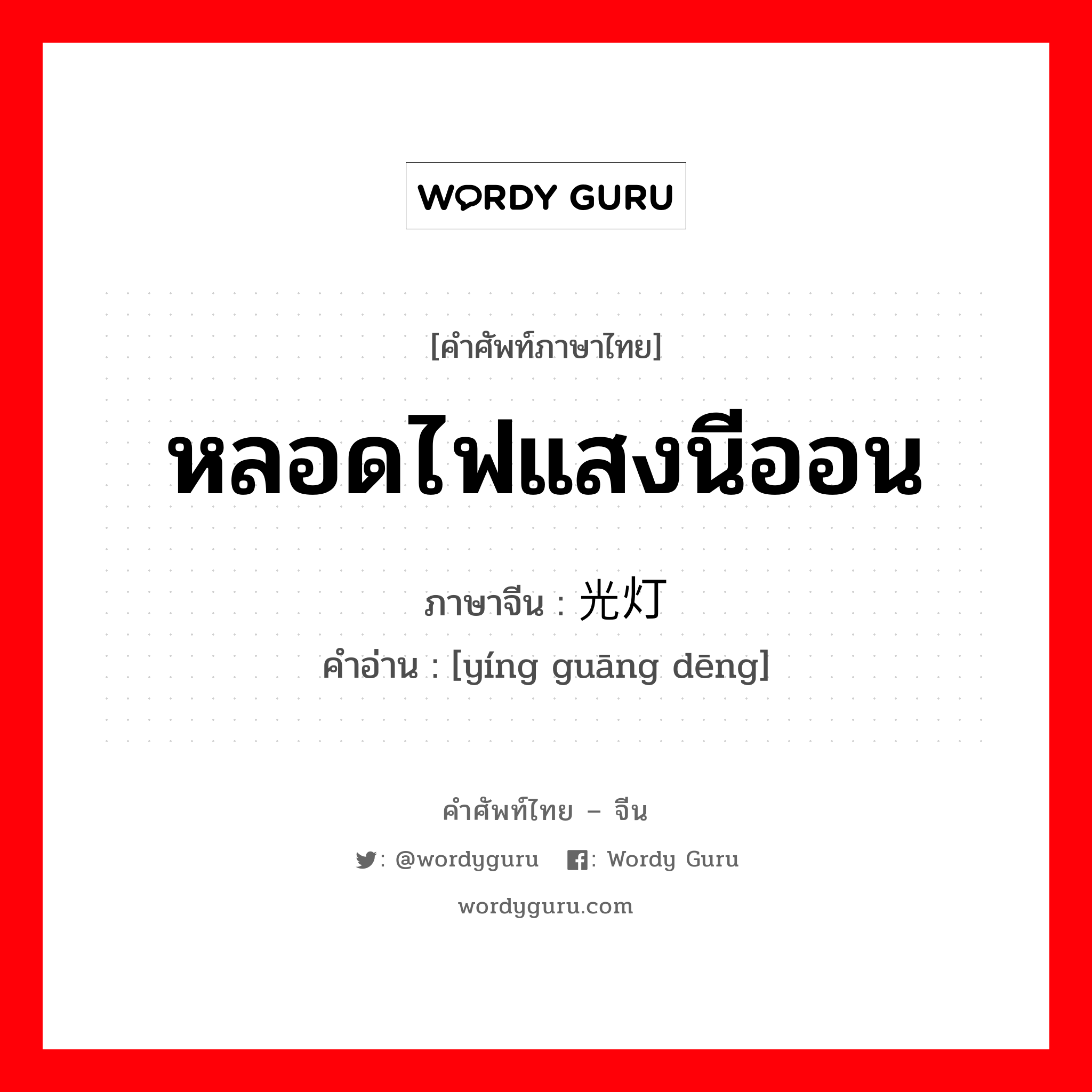 WORDY GURU

[คำศัพท์ภาษาไทย]

หลอดไฟแสงนีออน

ภาษาจีน : 光灯

คำอ่าน : [yíng guāng dēng]

คำศัพท์ไทย – จีน

: @wordyguru : Wordy Guru

wordyguru.com